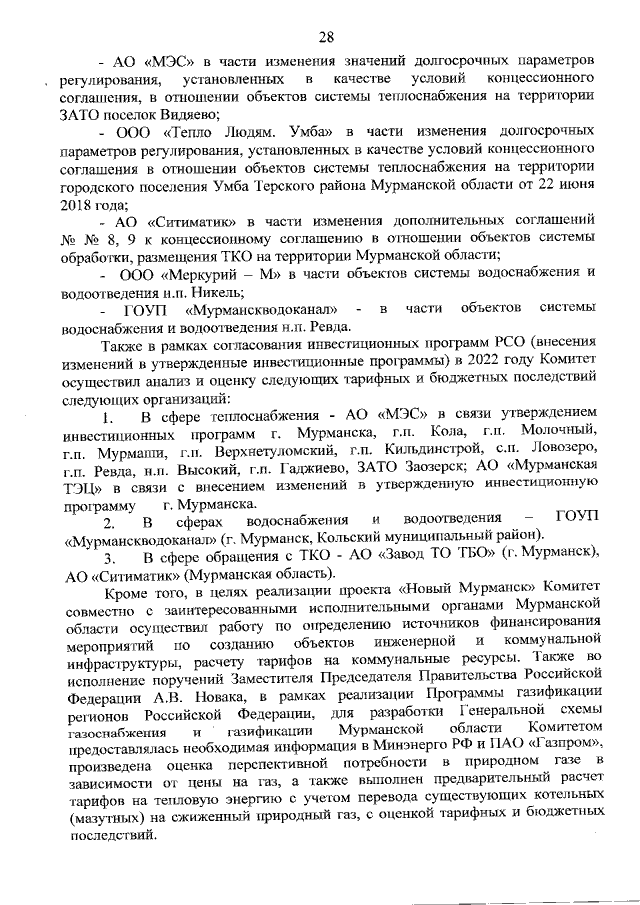 28

- АО «МЭС» в части изменения значений долгосрочных параметров регулирования, установленных в качестве условий концессионного соглашения, в отношении объектов системы теплоснабжения на территории ЗАТО поселок Видяево;

- ООО «Тепло Людям. Умба» в части изменения долгосрочных параметров регулирования, установленных в качестве условий концессионного соглашения в отношении объектов системы теплоснабжения на территории городского поселения Умба Терского района Мурманской области от 22 июня 2018 года;

- АО «Ситиматик» в части изменения дополнительных соглашений № № 8, 9 к концессионному соглашению в отношении объектов системы обработки, размещения ТКО на территории Мурманской области;

- ООО «Меркурий – М» в части объектов системы водоснабжения и водоотведения н.п. Никель;

- ГОУП «Мурманскводоканал» - в части объектов системы водоснабжения и водоотведения н.п. Ревда.

Также в рамках согласования инвестиционных программ РСО (внесения изменений в утвержденные инвестиционные программы) в 2022 году Комитет осуществил анализ и оценку следующих тарифных и бюджетных последствий следующих организаций:

1. В сфере теплоснабжения - АО «МЭС» в связи утверждением инвестиционных программ г. Мурманска, г.п. Кола, г.п. Молочный, г.п. Мурмаши, г.п. Верхнетуломский, г.п. Кильдинстрой, с.п. Ловозеро, г.п. Ревда, н.п. Высокий, г.п. Гаджиево, ЗАТО Заозерск; АО «Мурманская ТЭЦ» в связи с внесением изменений в утвержденную инвестиционную программу г. Мурманска.

2. В сферах водоснабжения и водоотведения – ГОУП «Мурманскводоканал» (г. Мурманск, Кольский муниципальный район).

3. В сфере обращения с ТКО - АО «Завод ТО ТБО» (г. Мурманск), АО «Ситиматик» (Мурманская область).

Кроме того, в целях реализации проекта «Новый Мурманск» Комитет совместно с заинтересованными исполнительными органами Мурманской области осуществил работу по определению источников финансирования мероприятий по созданию объектов инженерной и коммунальной инфраструктуры, расчету тарифов на коммунальные ресурсы. Также во исполнение поручений Заместителя Председателя Правительства Российской Федерации А.В. Новака, в рамках реализации Программы газификации регионов Российской Федерации, для разработки Генеральной схемы газоснабжения и газификации Мурманской области Комитетом предоставлялась необходимая информация в Минэнерго РФ и ПАО «Газпром», произведена оценка перспективной потребности в природном газе в зависимости от цены на газ, а также выполнен предварительный расчет тарифов на тепловую энергию с учетом перевода существующих котельных (мазутных) на сжиженный природный газ, с оценкой тарифных и бюджетных последствий.